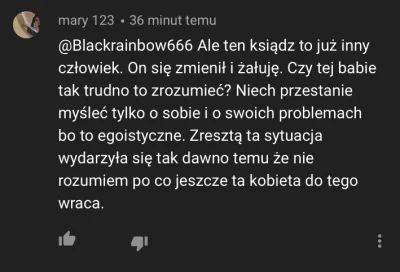 mary 123 • 36 minut temu

@Blackrainbow666 Ale ten ksiądz to już inny człowiek. On się zmienił i żałuję. Czy tej babie tak trudno to zrozumieć? Niech przestanie myśleć tylko o sobie i o swoich problemach bo to egoistyczne. Zresztą ta sytuacja wydarzyła się tak dawno temu że nie rozumiem po co jeszcze ta kobieta do tego wraca.